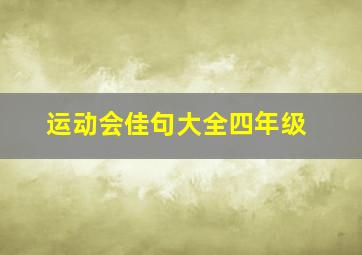 运动会佳句大全四年级